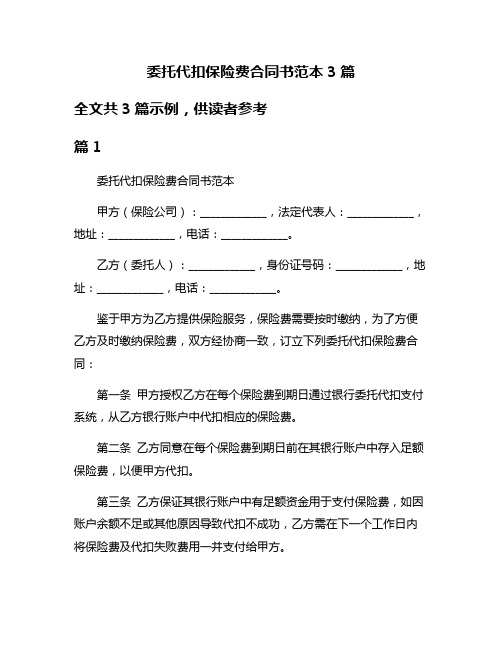 委托代扣保险费合同书范本 3 篇

全文共 3 篇示例，供读者参考

篇 1

委托代扣保险费合同书范本

甲方（保险公司）：____________，法定代表人：____________，地址：____________，电话：____________。

乙方（委托人）：____________，身份证号码：____________，地址：____________，电话：____________。

鉴于甲方为乙方提供保险服务，保险费需要按时缴纳，为了方便乙方及时缴纳保险费，双方经协商一致，订立下列委托代扣保险费合同：

第一条 甲方授权乙方在每个保险费到期日通过银行委托代扣支付系统，从乙方银行账户中代扣相应的保险费。

第二条 乙方同意在每个保险费到期日前在其银行账户中存入足额保险费，以便甲方代扣。

第三条 乙方保证其银行账户中有足额资金用于支付保险费，如因账户余额不足或其他原因导致代扣不成功，乙方需在下一个工作日内将保险费及代扣失败费用一并支付给甲方。